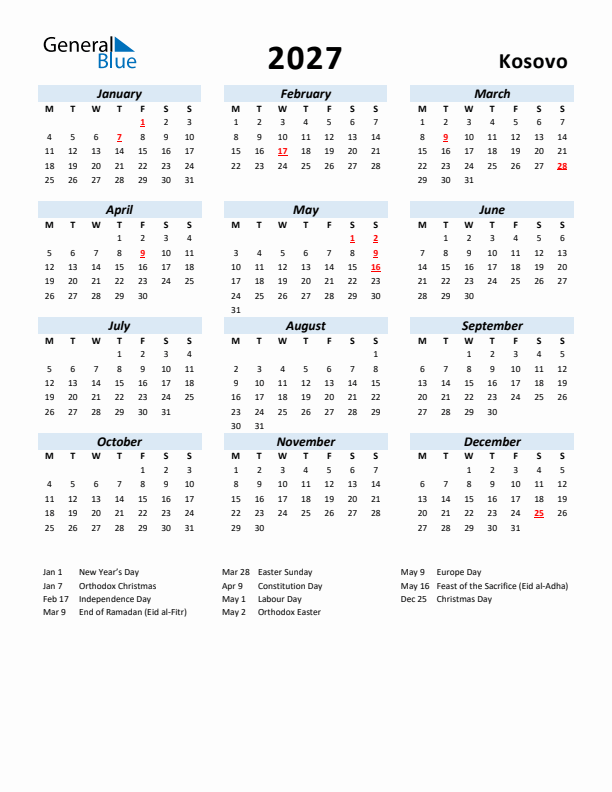 General Blue

2027

Kosovo

January

| M | T | W | T | F | S | S |
|---|---|---|---|---|---|---|
| | | | | 1 | 2 | 3 |
| 4 | 5 | 6 | 7 | 8 | 9 | 10 |
| 11 | 12 | 13 | 14 | 15 | 16 | 17 |
| 18 | 19 | 20 | 21 | 22 | 23 | 24 |
| 25 | 26 | 27 | 28 | 29 | 30 | 31 |

February

| M | T | W | T | F | S | S |
|---|---|---|---|---|---|---|
| 1 | 2 | 3 | 4 | 5 | 6 | 7 |
| 8 | 9 | 10 | 11 | 12 | 13 | 14 |
| 15 | 16 | 17 | 18 | 19 | 20 | 21 |
| 22 | 23 | 24 | 25 | 26 | 27 | 28 |

March

| M | T | W | T | F | S | S |
|---|---|---|---|---|---|---|
| 1 | 2 | 3 | 4 | 5 | 6 | 7 |
| 8 | 9 | 10 | 11 | 12 | 13 | 14 |
| 15 | 16 | 17 | 18 | 19 | 20 | 21 |
| 22 | 23 | 24 | 25 | 26 | 27 | 28 |
| 29 | 30 | 31 | | | | |

April

| M | T | W | T | F | S | S |
|---|---|---|---|---|---|---|
| | | | 1 | 2 | 3 | 4 |
| 5 | 6 | 7 | 8 | 9 | 10 | 11 |
| 12 | 13 | 14 | 15 | 16 | 17 | 18 |
| 19 | 20 | 21 | 22 | 23 | 24 | 25 |
| 26 | 27 | 28 | 29 | 30 | | |

May

| M | T | W | T | F | S | S |
|---|---|---|---|---|---|---|
| | | | | | 1 | 2 |
| 3 | 4 | 5 | 6 | 7 | 8 | 9 |
| 10 | 11 | 12 | 13 | 14 | 15 | 16 |
| 17 | 18 | 19 | 20 | 21 | 22 | 23 |
| 24 | 25 | 26 | 27 | 28 | 29 | 30 |
| 31 | | | | | | |

June

| M | T | W | T | F | S | S |
|---|---|---|---|---|---|---|
| | 1 | 2 | 3 | 4 | 5 | 6 |
| 7 | 8 | 9 | 10 | 11 | 12 | 13 |
| 14 | 15 | 16 | 17 | 18 | 19 | 20 |
| 21 | 22 | 23 | 24 | 25 | 26 | 27 |
| 28 | 29 | 30 | | | | |

July

| M | T | W | T | F | S | S |
|---|---|---|---|---|---|---|
| | | | 1 | 2 | 3 | 4 |
| 5 | 6 | 7 | 8 | 9 | 10 | 11 |
| 12 | 13 | 14 | 15 | 16 | 17 | 18 |
| 19 | 20 | 21 | 22 | 23 | 24 | 25 |
| 26 | 27 | 28 | 29 | 30 | 31 | |

August

| M | T | W | T | F | S | S |
|---|---|---|---|---|---|---|
| | | | | | | 1 |
| 2 | 3 | 4 | 5 | 6 | 7 | 8 |
| 9 | 10 | 11 | 12 | 13 | 14 | 15 |
| 16 | 17 | 18 | 19 | 20 | 21 | 22 |
| 23 | 24 | 25 | 26 | 27 | 28 | 29 |
| 30 | 31 | | | | | |

September

| M | T | W | T | F | S | S |
|---|---|---|---|---|---|---|
| | | 1 | 2 | 3 | 4 | 5 |
| 6 | 7 | 8 | 9 | 10 | 11 | 12 |
| 13 | 14 | 15 | 16 | 17 | 18 | 19 |
| 20 | 21 | 22 | 23 | 24 | 25 | 26 |
| 27 | 28 | 29 | 30 | | | |

October

| M | T | W | T | F | S | S |
|---|---|---|---|---|---|---|
| | | | | 1 | 2 | 3 |
| 4 | 5 | 6 | 7 | 8 | 9 | 10 |
| 11 | 12 | 13 | 14 | 15 | 16 | 17 |
| 18 | 19 | 20 | 21 | 22 | 23 | 24 |
| 25 | 26 | 27 | 28 | 29 | 30 | 31 |

November

| M | T | W | T | F | S | S |
|---|---|---|---|---|---|---|
| 1 | 2 | 3 | 4 | 5 | 6 | 7 |
| 8 | 9 | 10 | 11 | 12 | 13 | 14 |
| 15 | 16 | 17 | 18 | 19 | 20 | 21 |
| 22 | 23 | 24 | 25 | 26 | 27 | 28 |
| 29 | 30 | | | | | |

December

| M | T | W | T | F | S | S |
|---|---|---|---|---|---|---|
| | | 1 | 2 | 3 | 4 | 5 |
| 6 | 7 | 8 | 9 | 10 | 11 | 12 |
| 13 | 14 | 15 | 16 | 17 | 18 | 19 |
| 20 | 21 | 22 | 23 | 24 | 25 | 26 |
| 27 | 28 | 29 | 30 | 31 | | |

Jan 1 New Year's Day
Jan 7 Orthodox Christmas
Feb 17 Independence Day
Mar 9 End of Ramadan (Eid al-Fitr)

Mar 28 Easter Sunday
Apr 9 Constitution Day
May 1 Labour Day
May 2 Orthodox Easter

May 9 Europe Day
May 16 Feast of the Sacrifice (Eid al-Adha)
Dec 25 Christmas Day